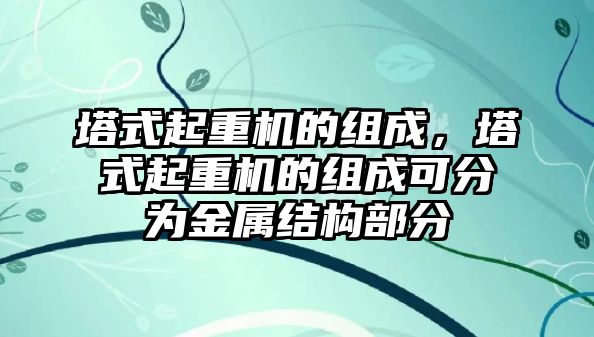 塔式起重机的组成，塔式起重机的组成可分为金属结构部分